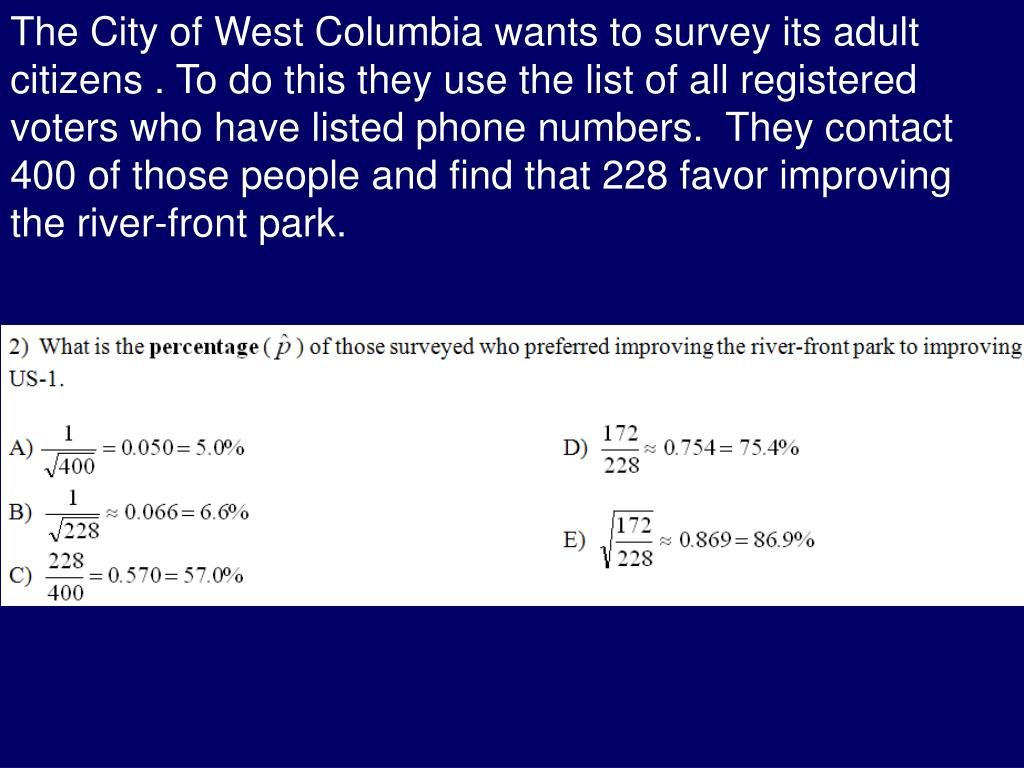 The City of West Columbia wants to survey its adult citizens . To do this they use the list of all registered voters who have listed phone numbers.  They contact 400 of those people and find that 228 favor improving the river-front park.

2) What is the **percentage** ( $\hat{p}$ ) of those surveyed who preferred improving the river-front park to improving US-1.

A) $\frac{1}{\sqrt{400}} = 0.050 = 5.0\%$

B) $\frac{1}{\sqrt{228}} \approx 0.066 = 6.6\%$

C) $\frac{228}{400} = 0.570 = 57.0\%$

D) $\frac{172}{228} \approx 0.754 = 75.4\%$

E) $\sqrt{\frac{172}{228}} \approx 0.869 = 86.9\%$